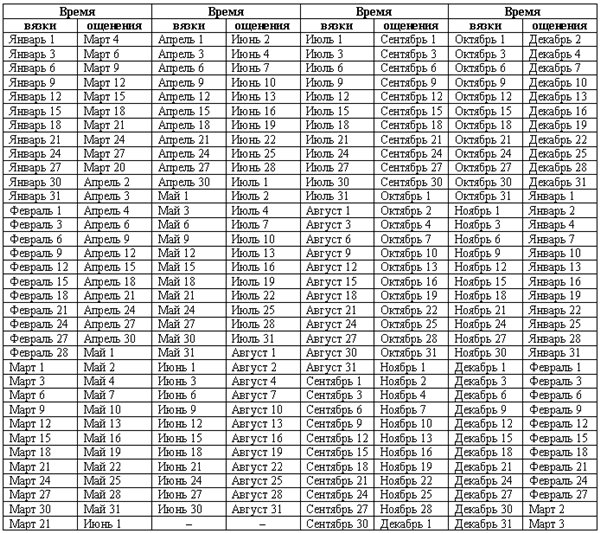 | Время | | Время | | Время | | Время | |
|---|---|---|---|---|---|---|---|
| вязки | ощенения | вязки | ощенения | вязки | ощенения | вязки | ощенения |
| Январь 1 | Март 4 | Апрель 1 | Июнь 2 | Июль 1 | Сентябрь 1 | Октябрь 1 | Декабрь 2 |
| Январь 3 | Март 6 | Апрель 3 | Июнь 4 | Июль 3 | Сентябрь 3 | Октябрь 3 | Декабрь 4 |
| Январь 6 | Март 9 | Апрель 6 | Июнь 7 | Июль 6 | Сентябрь 6 | Октябрь 6 | Декабрь 7 |
| Январь 9 | Март 12 | Апрель 9 | Июнь 10 | Июль 9 | Сентябрь 9 | Октябрь 9 | Декабрь 10 |
| Январь 12 | Март 15 | Апрель 12 | Июнь 13 | Июль 12 | Сентябрь 12 | Октябрь 12 | Декабрь 13 |
| Январь 15 | Март 18 | Апрель 15 | Июнь 16 | Июль 15 | Сентябрь 15 | Октябрь 15 | Декабрь 16 |
| Январь 18 | Март 21 | Апрель 18 | Июнь 19 | Июль 18 | Сентябрь 18 | Октябрь 18 | Декабрь 19 |
| Январь 21 | Март 24 | Апрель 21 | Июнь 22 | Июль 21 | Сентябрь 21 | Октябрь 21 | Декабрь 22 |
| Январь 24 | Март 27 | Апрель 24 | Июнь 25 | Июль 24 | Сентябрь 24 | Октябрь 24 | Декабрь 25 |
| Январь 27 | Март 20 | Апрель 27 | Июнь 28 | Июль 27 | Сентябрь 27 | Октябрь 27 | Декабрь 28 |
| Январь 30 | Апрель 2 | Апрель 30 | Июль 1 | Июль 30 | Сентябрь 30 | Октябрь 30 | Декабрь 31 |
| Январь 31 | Апрель 3 | Май 1 | Июль 2 | Июль 31 | Октябрь 1 | Октябрь 31 | Январь 1 |
| Февраль 1 | Апрель 4 | Май 3 | Июль 4 | Август 1 | Октябрь 2 | Ноябрь 1 | Январь 2 |
| Февраль 3 | Апрель 6 | Май 6 | Июль 7 | Август 3 | Октябрь 4 | Ноябрь 3 | Январь 4 |
| Февраль 6 | Апрель 9 | Май 9 | Июль 10 | Август 6 | Октябрь 7 | Ноябрь 6 | Январь 7 |
| Февраль 9 | Апрель 12 | Май 12 | Июль 13 | Август 9 | Октябрь 10 | Ноябрь 9 | Январь 10 |
| Февраль 12 | Апрель 15 | Май 15 | Июль 16 | Август 12 | Октябрь 13 | Ноябрь 12 | Январь 13 |
| Февраль 15 | Апрель 18 | Май 18 | Июль 19 | Август 15 | Октябрь 16 | Ноябрь 15 | Январь 16 |
| Февраль 18 | Апрель 21 | Май 21 | Июль 22 | Август 18 | Октябрь 19 | Ноябрь 18 | Январь 19 |
| Февраль 21 | Апрель 24 | Май 24 | Июль 25 | Август 21 | Октябрь 22 | Ноябрь 21 | Январь 22 |
| Февраль 24 | Апрель 27 | Май 27 | Июль 28 | Август 24 | Октябрь 25 | Ноябрь 24 | Январь 25 |
| Февраль 27 | Апрель 30 | Май 30 | Июль 31 | Август 27 | Октябрь 28 | Ноябрь 27 | Январь 28 |
| Февраль 28 | Май 1 | Май 31 | Август 1 | Август 30 | Октябрь 31 | Ноябрь 30 | Январь 31 |
| Март 1 | Май 2 | Июнь 1 | Август 2 | Август 31 | Ноябрь 1 | Декабрь 1 | Февраль 1 |
| Март 3 | Май 4 | Июнь 3 | Август 4 | Сентябрь 1 | Ноябрь 2 | Декабрь 3 | Февраль 3 |
| Март 6 | Май 7 | Июнь 6 | Август 7 | Сентябрь 3 | Ноябрь 4 | Декабрь 6 | Февраль 6 |
| Март 9 | Май 10 | Июнь 9 | Август 10 | Сентябрь 6 | Ноябрь 7 | Декабрь 9 | Февраль 9 |
| Март 12 | Май 13 | Июнь 12 | Август 13 | Сентябрь 9 | Ноябрь 10 | Декабрь 12 | Февраль 12 |
| Март 15 | Май 16 | Июнь 15 | Август 16 | Сентябрь 12 | Ноябрь 13 | Декабрь 15 | Февраль 15 |
| Март 18 | Май 19 | Июнь 18 | Август 19 | Сентябрь 15 | Ноябрь 16 | Декабрь 18 | Февраль 18 |
| Март 21 | Май 22 | Июнь 21 | Август 22 | Сентябрь 18 | Ноябрь 19 | Декабрь 21 | Февраль 21 |
| Март 24 | Май 25 | Июнь 24 | Август 25 | Сентябрь 21 | Ноябрь 22 | Декабрь 24 | Февраль 24 |
| Март 27 | Май 28 | Июнь 27 | Август 28 | Сентябрь 24 | Ноябрь 25 | Декабрь 27 | Февраль 27 |
| Март 30 | Май 31 | Июнь 30 | Август 31 | Сентябрь 27 | Ноябрь 28 | Декабрь 30 | Март 2 |
| Март 21 | Июнь 1 | – | – | Сентябрь 30 | Декабрь 1 | Декабрь 31 | Март 3 |